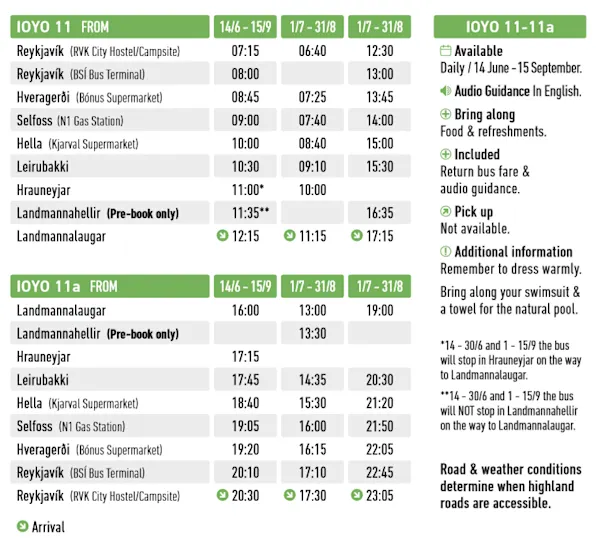 | IOYO 11 FROM | 14/6 - 15/9 | 1/7 - 31/8 | 1/7 - 31/8 |
|---|---|---|---|
| Reykjavík (RVK City Hostel/Campsite) | 07:15 | 06:40 | 12:30 |
| Reykjavík (BSÍ Bus Terminal) | 08:00 | | 13:00 |
| Hveragerði (Bónus Supermarket) | 08:45 | 07:25 | 13:45 |
| Selfoss (N1 Gas Station) | 09:00 | 07:40 | 14:00 |
| Hella (Kjarval Supermarket) | 10:00 | 08:40 | 15:00 |
| Leirubakki | 10:30 | 09:10 | 15:30 |
| Hrauneyjar | 11:00* | 10:00 | |
| Landmannahellir (Pre-book only) | 11:35** | | 16:35 |
| Landmannalaugar | 12:15 | 11:15 | 17:15 |

| IOYO 11a FROM | 14/6 - 15/9 | 1/7 - 31/8 | 1/7 - 31/8 |
|---|---|---|---|
| Landmannalaugar | 16:00 | 13:00 | 19:00 |
| Landmannahellir (Pre-book only) | | 13:30 | |
| Hrauneyjar | 17:15 | | |
| Leirubakki | 17:45 | 14:35 | 20:30 |
| Hella (Kjarval Supermarket) | 18:40 | 15:30 | 21:20 |
| Selfoss (N1 Gas Station) | 19:05 | 16:00 | 21:50 |
| Hveragerði (Bónus Supermarket) | 19:20 | 16:15 | 22:05 |
| Reykjavík (BSÍ Bus Terminal) | 20:10 | 17:10 | 22:45 |
| Reykjavík (RVK City Hostel/Campsite) | 20:30 | 17:30 | 23:05 |

Arrival

IOYO 11-11a

Available
Daily / 14 June - 15 September.

Audio Guidance In English.

Bring along
Food & refreshments.

Included
Return bus fare & audio guidance.

Pick up
Not available.

Additional information
Remember to dress warmly.

Bring along your swimsuit & a towel for the natural pool.

*14 - 30/6 and 1 - 15/9 the bus will stop in Hrauneyjar on the way to Landmannalaugar.

**14 - 30/6 and 1 - 15/9 the bus will NOT stop in Landmannahellir on the way to Landmannalaugar.

Road & weather conditions determine when highland roads are accessible.